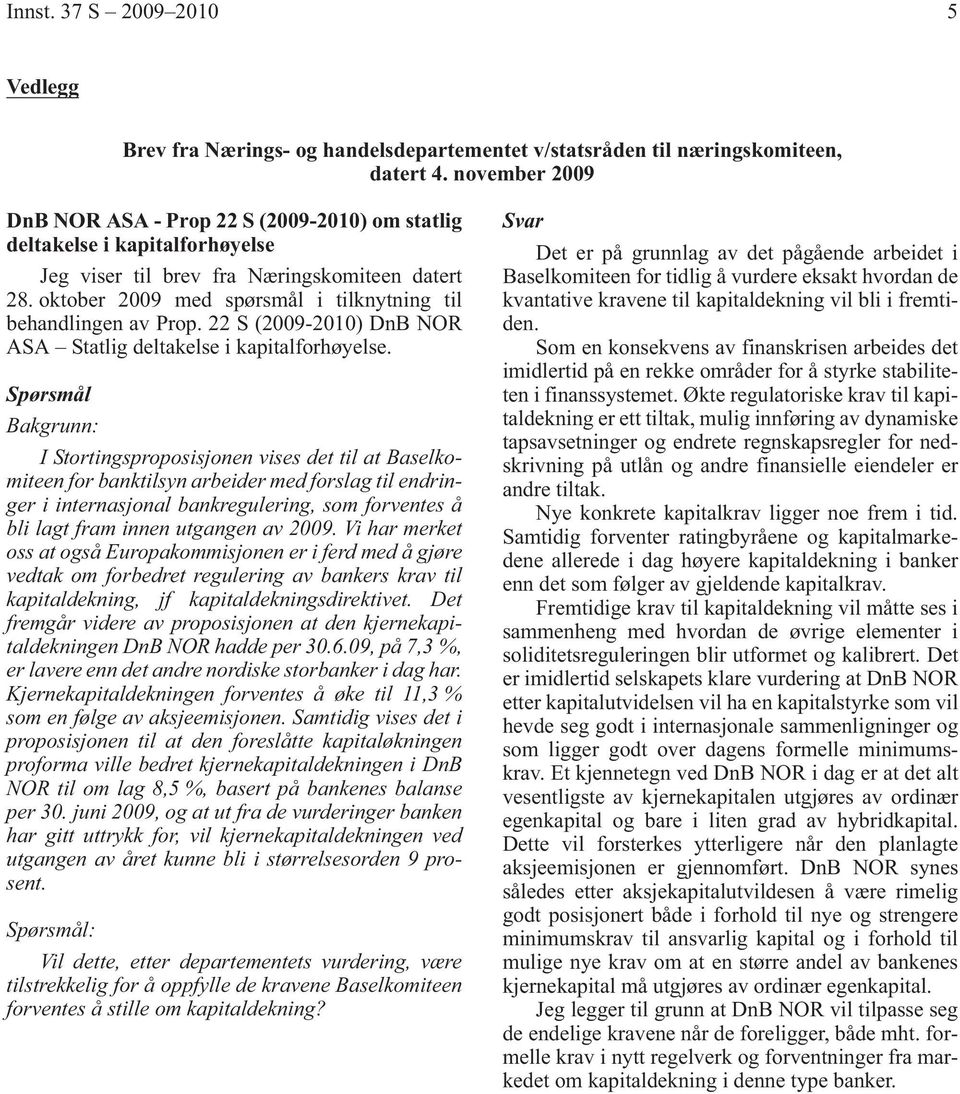 Innst. 37 S – 2009–2010 5

Vedlegg

Brev fra Nærings- og handelsdepartementet v/statsråden til næringskomiteen, datert 4. november 2009

DnB NOR ASA - Prop 22 S (2009-2010) om statlig deltakelse i kapitalforhøyelse

Jeg viser til brev fra Næringskomiteen datert 28. oktober 2009 med spørsmål i tilknytning til behandlingen av Prop. 22 S (2009-2010) DnB NOR ASA – Statlig deltakelse i kapitalforhøyelse.

Spørsmål

Bakgrunn:

I Stortingsproposisjonen vises det til at Baselkomiteen for banktilsyn arbeider med forslag til endringer i internasjonal bankregulering, som forventes å bli lagt fram innen utgangen av 2009. Vi har merket oss at også Europakommisjonen er i ferd med å gjøre vedtak om forbedret regulering av bankers krav til kapitaldekning, jf kapitaldekningsdirektivet. Det fremgår videre av proposisjonen at den kjernekapitaldekningen DnB NOR hadde per 30.6.09, på 7,3 %, er lavere enn det andre nordiske storbanker i dag har. Kjernekapitaldekningen forventes å øke til 11,3 % som en følge av aksjeemisjonen. Samtidig vises det i proposisjonen til at den foreslåtte kapitaløkningen proforma ville bedret kjernekapitaldekningen i DnB NOR til om lag 8,5 %, basert på bankenes balanse per 30. juni 2009, og at ut fra de vurderinger banken har gitt uttrykk for, vil kjernekapitaldekningen ved utgangen av året kunne bli i størrelsesorden 9 prosent.

Spørsmål:

Vil dette, etter departementets vurdering, være tilstrekkelig for å oppfylle de kravene Baselkomiteen forventes å stille om kapitaldekning?

Svar

Det er på grunnlag av det pågående arbeidet i Baselkomiteen for tidlig å vurdere eksakt hvordan de kvantative kravene til kapitaldekning vil bli i fremtiden.

Som en konsekvens av finanskrisen arbeides det imidlertid på en rekke områder for å styrke stabiliteten i finanssystemet. Økte regulatoriske krav til kapitaldekning er ett tiltak, mulig innføring av dynamiske tapsavsetninger og endrete regnskapsregler for nedskrivning på utlån og andre finansielle eiendeler er andre tiltak.

Nye konkrete kapitalkrav ligger noe frem i tid. Samtidig forventer ratingbyråene og kapitalmarkedene allerede i dag høyere kapitaldekning i banker enn det som følger av gjeldende kapitalkrav.

Fremtidige krav til kapitaldekning vil måtte ses i sammenheng med hvordan de øvrige elementer i soliditetsreguleringen blir utformet og kalibrert. Det er imidlertid selskapets klare vurdering at DnB NOR etter kapitalutvidelsen vil ha en kapitalstyrke som vil hevde seg godt i internasjonale sammenligninger og som ligger godt over dagens formelle minimumskrav. Et kjennetegn ved DnB NOR i dag er at det alt vesentligste av kjernekapitalen utgjøres av ordinær egenkapital og bare i liten grad av hybridkapital. Dette vil forsterkes ytterligere når den planlagte aksjeemisjonen er gjennomført. DnB NOR synes således etter aksjekapitalutvildesen å være rimelig godt posisjonert både i forhold til nye og strengere minimumskrav til ansvarlig kapital og i forhold til mulige nye krav om at en større andel av bankenes kjernekapital må utgjøres av ordinær egenkapital.

Jeg legger til grunn at DnB NOR vil tilpasse seg de endelige kravene når de foreligger, både mht. formelle krav i nytt regelverk og forventninger fra markedet om kapitaldekning i denne type banker.